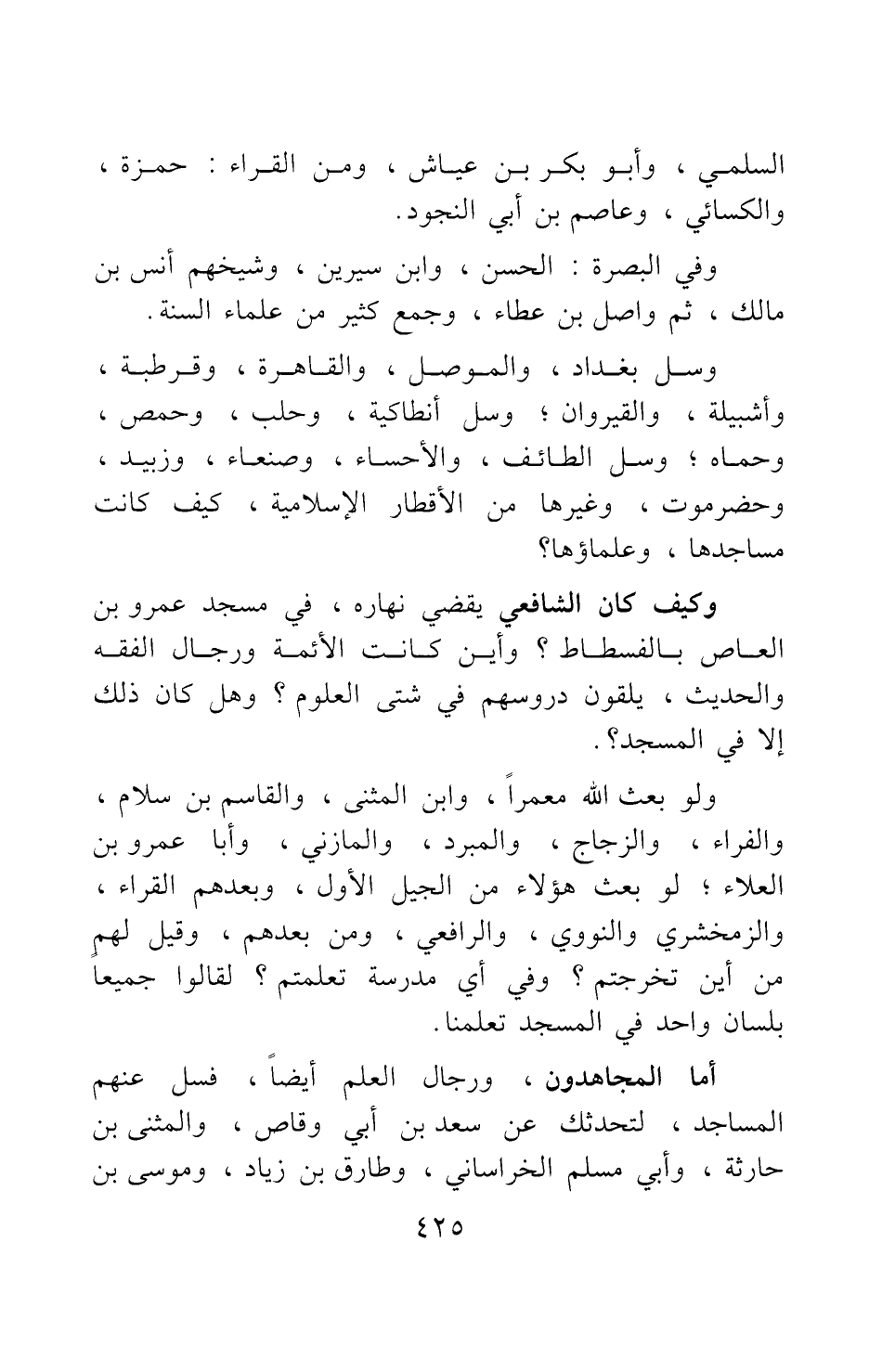 السلمي ، وأبو بكر بن عياش ، ومن القراء : حمزة ، والكسائي ، وعاصم بن أبي النجود.

وفي البصرة : الحسن ، وابن سيرين ، وشيخهم أنس بن مالك ، ثم واصل بن عطاء ، وجمع كثير من علماء السنة.

وسل بغداد ، والموصل ، والقاهرة ، وقرطبة ، وأشبيلة ، والقيروان ؛ وسل أنطاكية ، وحلب ، وحمص ، وحماه ؛ وسل الطائف ، والأحساء ، وصنعاء ، وزبيد ، وحضرموت ، وغيرها من الأقطار الإسلامية ، كيف كانت مساجدها ، وعلماؤها؟

وكيف كان الشافعي يقضي نهاره ، في مسجد عمرو بن العاص بالفسطاط ؟ وأين كانت الأئمة ورجال الفقه والحديث ، يلقون دروسهم في شتى العلوم ؟ وهل كان ذلك إلا في المسجد؟.

ولو بعث الله معمراً ، وابن المثنى ، والقاسم بن سلام ، والفراء ، والزجاج ، والمبرد ، والمازني ، وأبا عمرو بن العلاء ؛ لو بعث هؤلاء من الجيل الأول ، وبعدهم القراء ، والزمخشري والنووي ، والرافعي ، ومن بعدهم ، وقيل لهم من أين تخرجتم ؟ وفي أي مدرسة تعلمتم ؟ لقالوا جميعاً بلسان واحد في المسجد تعلمنا.

أما المجاهدون ، ورجال العلم أيضاً ، فسل عنهم المساجد ، لتحدثك عن سعد بن أبي وقاص ، والمثنى بن حارثة ، وأبي مسلم الخراساني ، وطارق بن زياد ، وموسى بن

٤٢٥